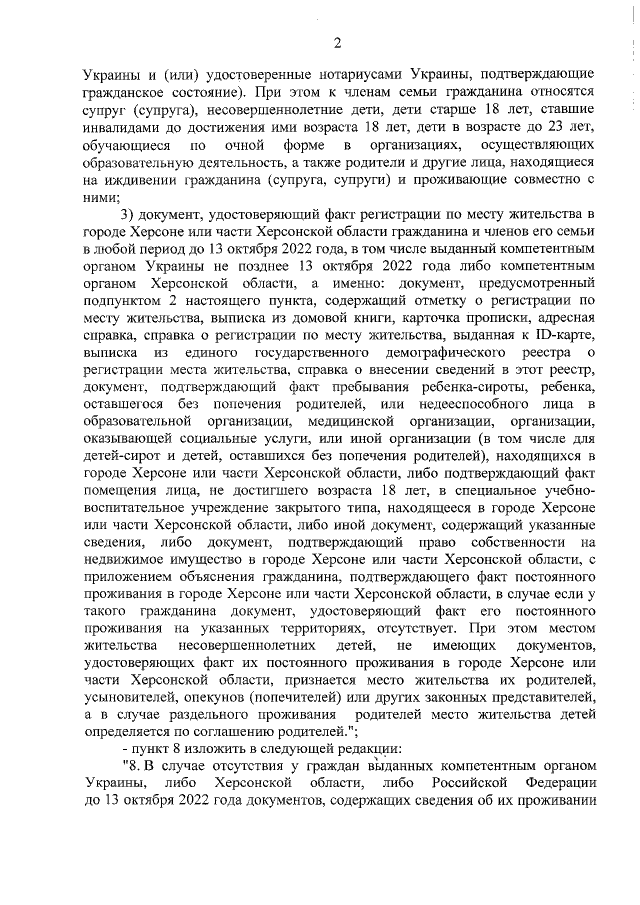 2

Украины и (или) удостоверенные нотариусами Украины, подтверждающие гражданское состояние). При этом к членам семьи гражданина относятся супруг (супруга), несовершеннолетние дети, дети старше 18 лет, ставшие инвалидами до достижения ими возраста 18 лет, дети в возрасте до 23 лет, обучающиеся по очной форме в организациях, осуществляющих образовательную деятельность, а также родители и другие лица, находящиеся на иждивении гражданина (супруга, супруги) и проживающие совместно с ними;

3) документ, удостоверяющий факт регистрации по месту жительства в городе Херсоне или части Херсонской области гражданина и членов его семьи в любой период до 13 октября 2022 года, в том числе выданный компетентным органом Украины не позднее 13 октября 2022 года либо компетентным органом Херсонской области, а именно: документ, предусмотренный подпунктом 2 настоящего пункта, содержащий отметку о регистрации по месту жительства, выписка из домовой книги, карточка прописки, адресная справка, справка о регистрации по месту жительства, выданная к ID-карте, выписка из единого государственного демографического реестра о регистрации места жительства, справка о внесении сведений в этот реестр, документ, подтверждающий факт пребывания ребенка-сироты, ребенка, оставшегося без попечения родителей, или недееспособного лица в образовательной организации, медицинской организации, организации, оказывающей социальные услуги, или иной организации (в том числе для детей-сирот и детей, оставшихся без попечения родителей), находящихся в городе Херсоне или части Херсонской области, либо подтверждающий факт помещения лица, не достигшего возраста 18 лет, в специальное учебно-воспитательное учреждение закрытого типа, находящееся в городе Херсоне или части Херсонской области, либо иной документ, содержащий указанные сведения, либо документ, подтверждающий право собственности на недвижимое имущество в городе Херсоне или части Херсонской области, с приложением объяснения гражданина, подтверждающего факт постоянного проживания в городе Херсоне или части Херсонской области, в случае если у такого гражданина документ, удостоверяющий факт его постоянного проживания на указанных территориях, отсутствует. При этом местом жительства несовершеннолетних детей, не имеющих документов, удостоверяющих факт их постоянного проживания в городе Херсоне или части Херсонской области, признается место жительства их родителей, усыновителей, опекунов (попечителей) или других законных представителей, а в случае раздельного проживания родителей место жительства детей определяется по соглашению родителей.";

- пункт 8 изложить в следующей редакции:

"8. В случае отсутствия у граждан выданных компетентным органом Украины, либо Херсонской области, либо Российской Федерации до 13 октября 2022 года документов, содержащих сведения об их проживании